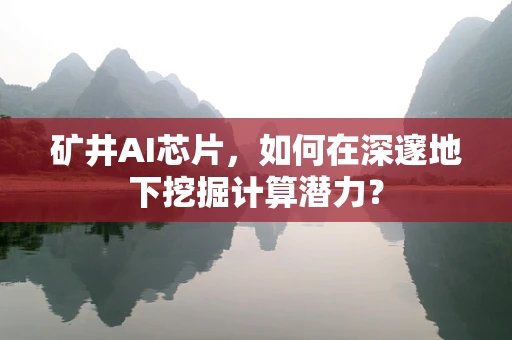 矿井AI芯片，如何在深邃地下挖掘计算潜力？